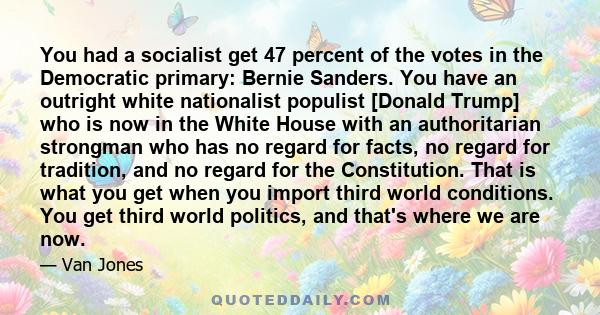 You had a socialist get 47 percent of the votes in the Democratic primary: Bernie Sanders. You have an outright white nationalist populist [Donald Trump] who is now in the White House with an authoritarian strongman who has no regard for facts, no regard for tradition, and no regard for the Constitution. That is what you get when you import third world conditions. You get third world politics, and that's where we are now.

— Van Jones

QUOTEDDAILY.COM